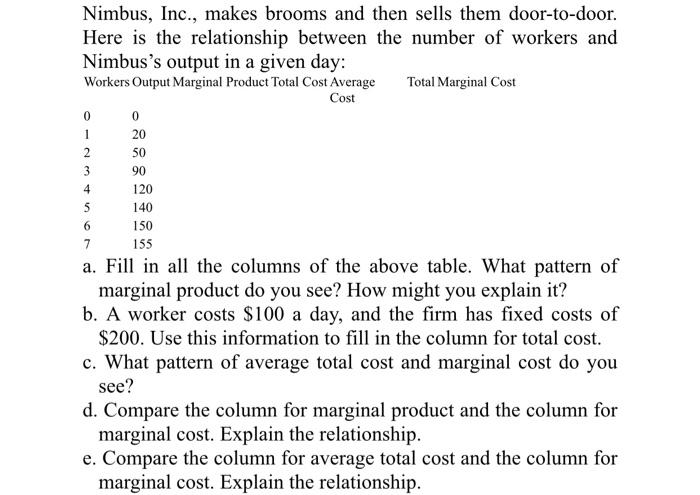 Nimbus, Inc., makes brooms and then sells them door-to-door. Here is the relationship between the number of workers and Nimbus's output in a given day:

| Workers | Output | Marginal Product | Total Cost | Average Total Cost | Marginal Cost |
|---|---|---|---|---|---|
| 0 | 0 | | | | |
| 1 | 20 | | | | |
| 2 | 50 | | | | |
| 3 | 90 | | | | |
| 4 | 120 | | | | |
| 5 | 140 | | | | |
| 6 | 150 | | | | |
| 7 | 155 | | | | |

a. Fill in all the columns of the above table. What pattern of marginal product do you see? How might you explain it?
b. A worker costs \$100 a day, and the firm has fixed costs of \$200. Use this information to fill in the column for total cost.
c. What pattern of average total cost and marginal cost do you see?
d. Compare the column for marginal product and the column for marginal cost. Explain the relationship.
e. Compare the column for average total cost and the column for marginal cost. Explain the relationship.